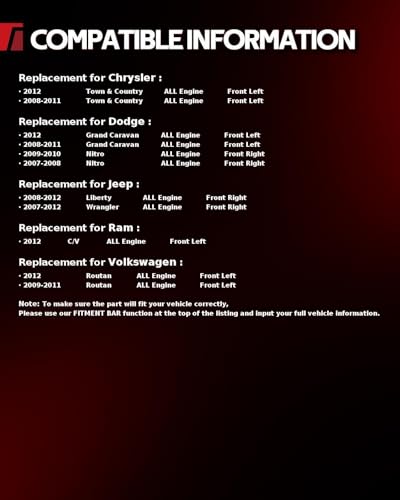 COMPATIBLE INFORMATION

Replacement for Chrysler :

• 2012 Town & Country ALL Engine Front Left
• 2008-2011 Town & Country ALL Engine Front Left

Replacement for Dodge :

• 2012 Grand Caravan ALL Engine Front Left
• 2008-2011 Grand Caravan ALL Engine Front Left
• 2009-2010 Nitro ALL Engine Front Right
• 2007-2008 Nitro ALL Engine Front Right

Replacement for Jeep :

• 2008-2012 Liberty ALL Engine Front Right
• 2007-2012 Wrangler ALL Engine Front Right

Replacement for Ram :

• 2012 C/V ALL Engine Front Left

Replacement for Volkswagen :

• 2012 Routan ALL Engine Front Left
• 2009-2011 Routan ALL Engine Front Left

Note: To make sure the part will fit your vehicle correctly,
Please use our FITMENT BAR function at the top of the listing and input your full vehicle information.